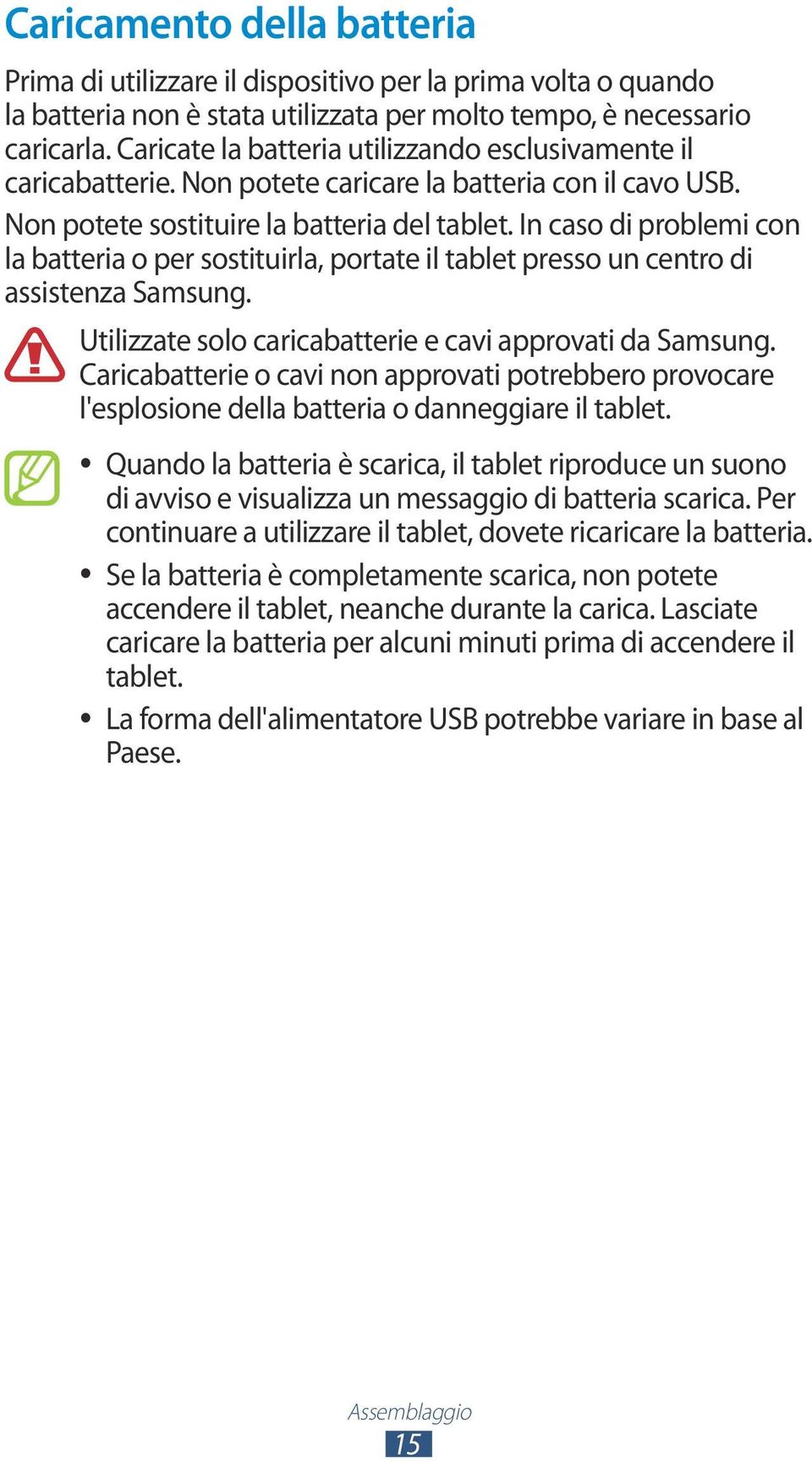 Caricamento della batteria

Prima di utilizzare il dispositivo per la prima volta o quando la batteria non è stata utilizzata per molto tempo, è necessario caricarla. Caricate la batteria utilizzando esclusivamente il caricabatterie. Non potete caricare la batteria con il cavo USB.

Non potete sostituire la batteria del tablet. In caso di problemi con la batteria o per sostituirla, portate il tablet presso un centro di assistenza Samsung.

Utilizzate solo caricabatterie e cavi approvati da Samsung. Caricabatterie o cavi non approvati potrebbero provocare l'esplosione della batteria o danneggiare il tablet.

• Quando la batteria è scarica, il tablet riproduce un suono di avviso e visualizza un messaggio di batteria scarica. Per continuare a utilizzare il tablet, dovete ricaricare la batteria.
• Se la batteria è completamente scarica, non potete accendere il tablet, neanche durante la carica. Lasciate caricare la batteria per alcuni minuti prima di accendere il tablet.
• La forma dell'alimentatore USB potrebbe variare in base al Paese.

Assemblaggio
15